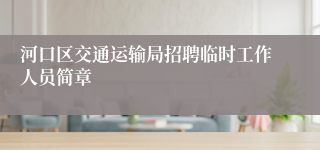 河口区交通运输局招聘临时工作人员简章